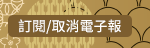 訂閱/取消電子報